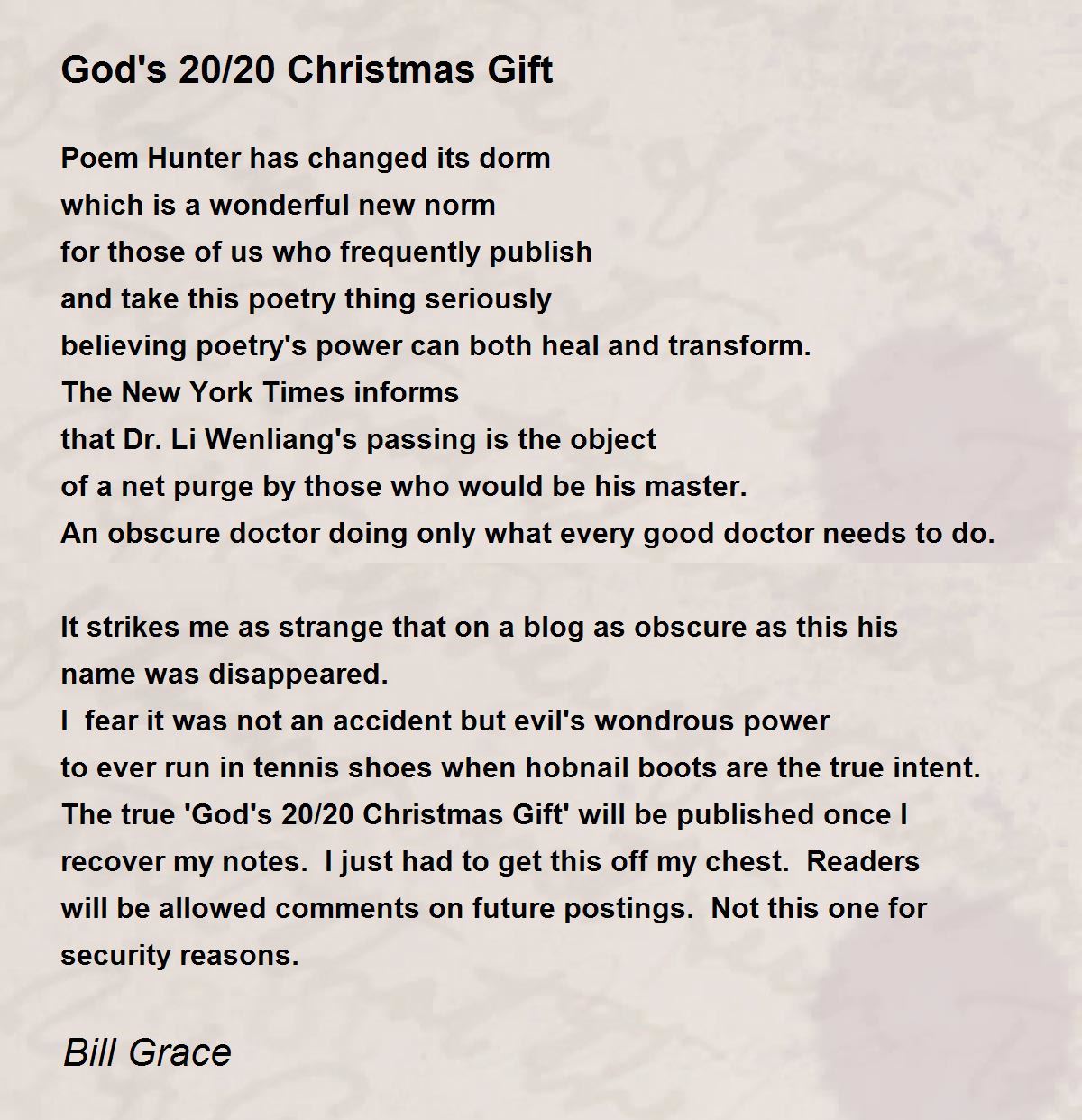 God's 20/20 Christmas Gift

Poem Hunter has changed its dorm
which is a wonderful new norm
for those of us who frequently publish
and take this poetry thing seriously
believing poetry's power can both heal and transform.
The New York Times informs
that Dr. Li Wenliang's passing is the object
of a net purge by those who would be his master.
An obscure doctor doing only what every good doctor needs to do.

It strikes me as strange that on a blog as obscure as this his
name was disappeared.
I  fear it was not an accident but evil's wondrous power
to ever run in tennis shoes when hobnail boots are the true intent.
The true 'God's 20/20 Christmas Gift' will be published once I
recover my notes.  I just had to get this off my chest.  Readers
will be allowed comments on future postings.  Not this one for
security reasons.

Bill Grace